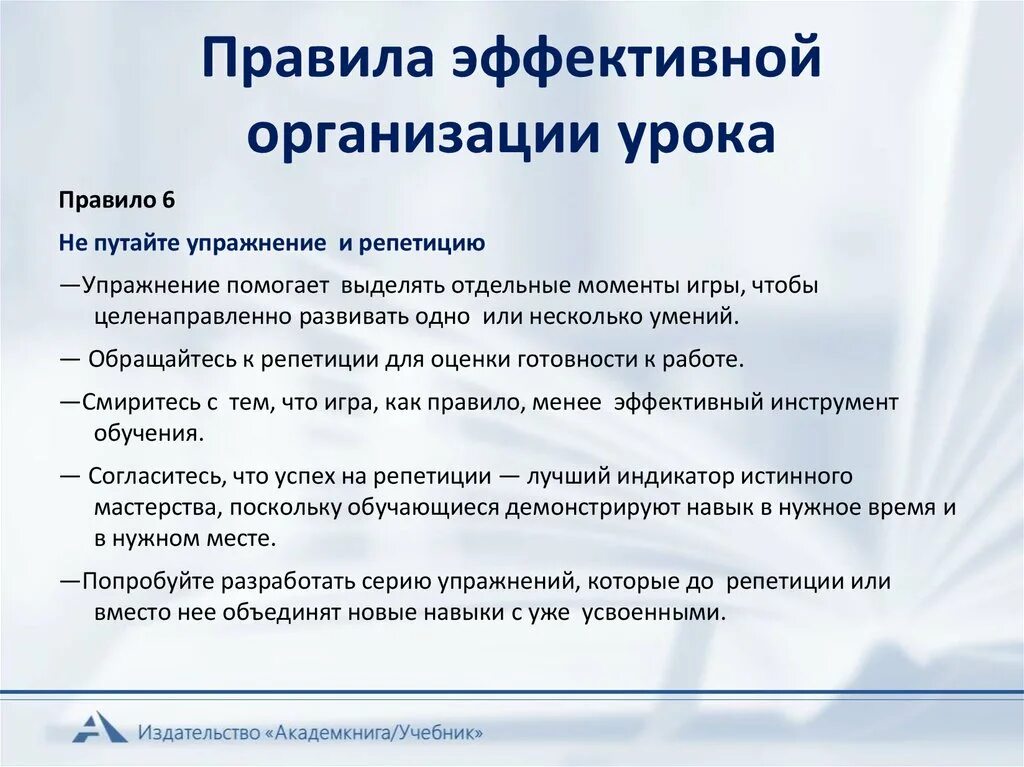 Правила эффективной организации урока

Правило 6

Не путайте упражнение и репетицию

—Упражнение помогает выделять отдельные моменты игры, чтобы целенаправленно развивать одно или несколько умений.

— Обращайтесь к репетиции для оценки готовности к работе.

—Смиритесь с тем, что игра, как правило, менее эффективный инструмент обучения.

— Согласитесь, что успех на репетиции — лучший индикатор истинного мастерства, поскольку обучающиеся демонстрируют навык в нужное время и в нужном месте.

—Попробуйте разработать серию упражнений, которые до репетиции или вместо нее объединят новые навыки с уже усвоенными.

Издательство «Академкнига/Учебник»